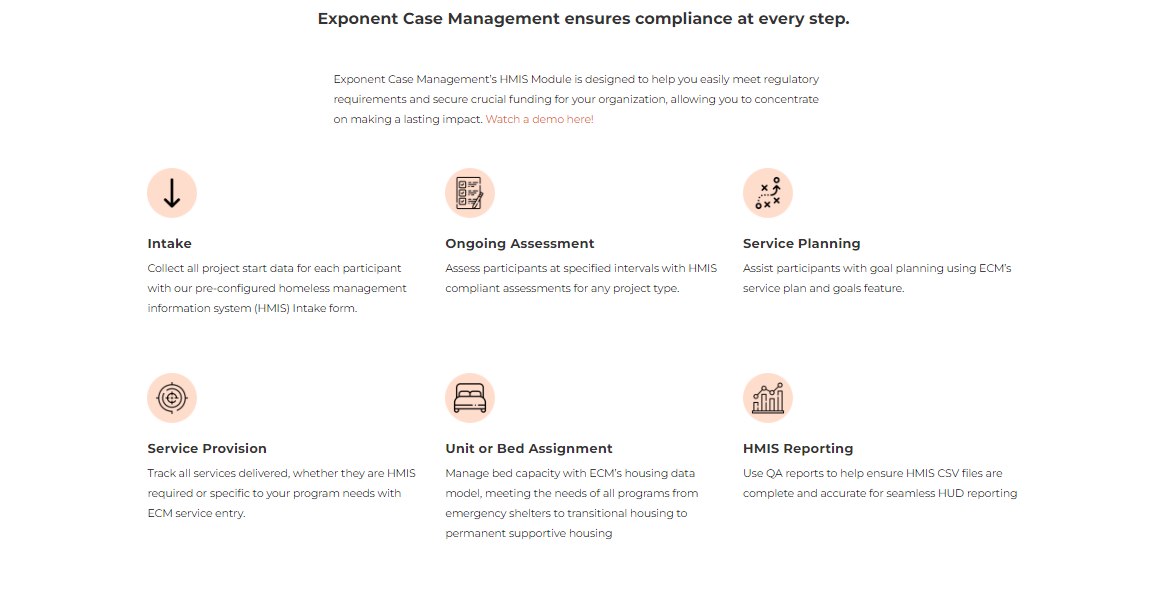 Exponent Case Management ensures compliance at every step.

Exponent Case Management's HMIS Module is designed to help you easily meet regulatory requirements and secure crucial funding for your organization, allowing you to concentrate on making a lasting impact. Watch a demo here!

Intake
Collect all project start data for each participant with our pre-configured homeless management information system (HMIS) Intake form.

Ongoing Assessment
Assess participants at specified intervals with HMIS compliant assessments for any project type.

Service Planning
Assist participants with goal planning using ECM's service plan and goals feature.

Service Provision
Track all services delivered, whether they are HMIS required or specific to your program needs with ECM service entry.

Unit or Bed Assignment
Manage bed capacity with ECM's housing data model, meeting the needs of all programs from emergency shelters to transitional housing to permanent supportive housing

HMIS Reporting
Use QA reports to help ensure HMIS CSV files are complete and accurate for seamless HUD reporting